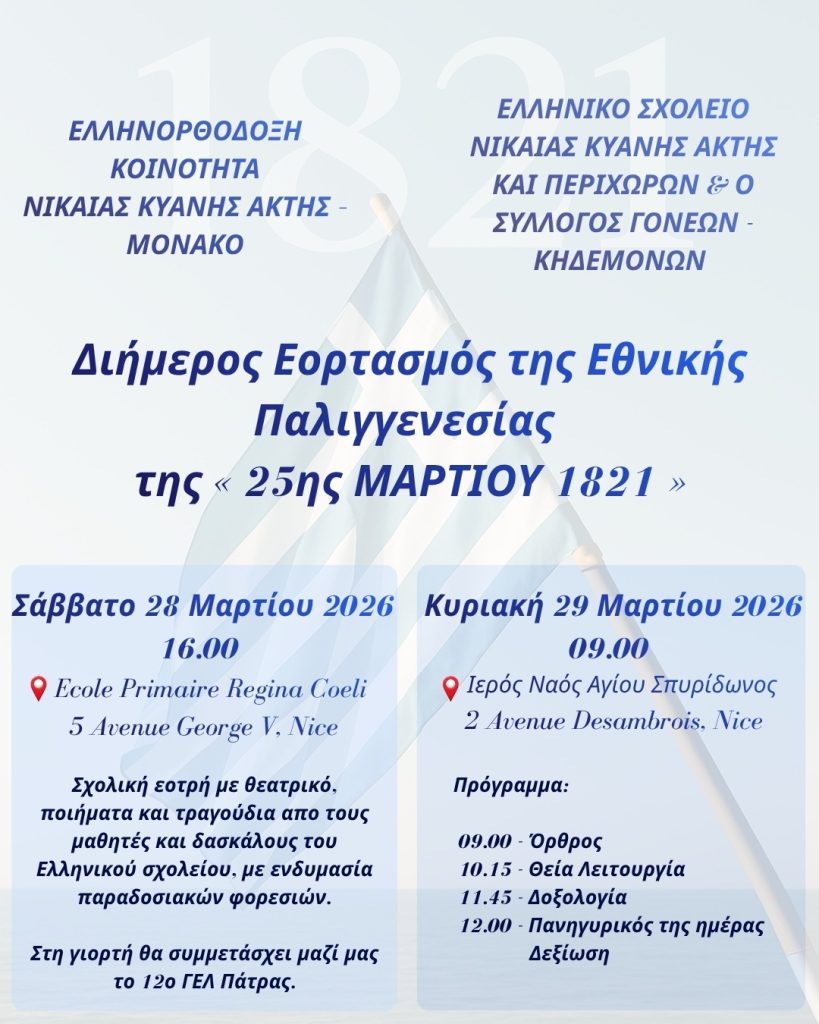 1821

ΕΛΛΗΝΟΡΘΟΔΟΞΗ ΚΟΙΝΟΤΗΤΑ ΝΙΚΑΙΑΣ ΚΥΑΝΗΣ ΑΚΤΗΣ - ΜΟΝΑΚΟ

ΕΛΛΗΝΙΚΟ ΣΧΟΛΕΙΟ ΝΙΚΑΙΑΣ ΚΥΑΝΗΣ ΑΚΤΗΣ ΚΑΙ ΠΕΡΙΧΩΡΩΝ & Ο ΣΥΛΛΟΓΟΣ ΓΟΝΕΩΝ - ΚΗΔΕΜΟΝΩΝ

Διήμερος Εορτασμός της Εθνικής Παλιγγενεσίας της « 25ης ΜΑΡΤΙΟΥ 1821 »

Σάββατο 28 Μαρτίου 2026
16.00
Ecole Primaire Regina Coeli
5 Avenue George V, Nice

Σχολική εοτρή με θεατρικό, ποιήματα και τραγούδια απο τους μαθητές και δασκάλους του Ελληνικού σχολείου, με ενδυμασία παραδοσιακών φορεσιών.

Στη γιορτή θα συμμετάσχει μαζί μας το 12ο ΓΕΛ Πάτρας.

Κυριακή 29 Μαρτίου 2026
09.00
Ιερός Ναός Αγίου Σπυρίδωνος
2 Avenue Desambrois, Nice

Πρόγραμμα:

09.00 - Όρθρος
10.15 - Θεία Λειτουργία
11.45 - Δοξολογία
12.00 - Πανηγυρικός της ημέρας
Δεξίωση